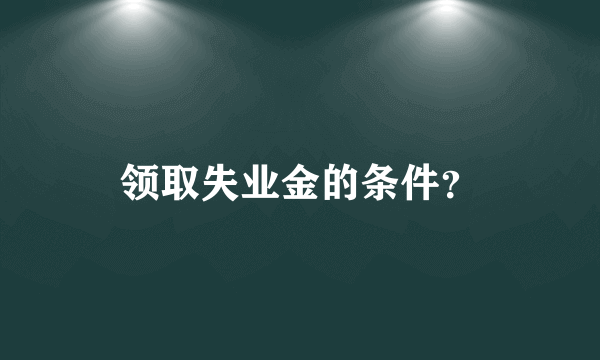 领取失业金的条件?